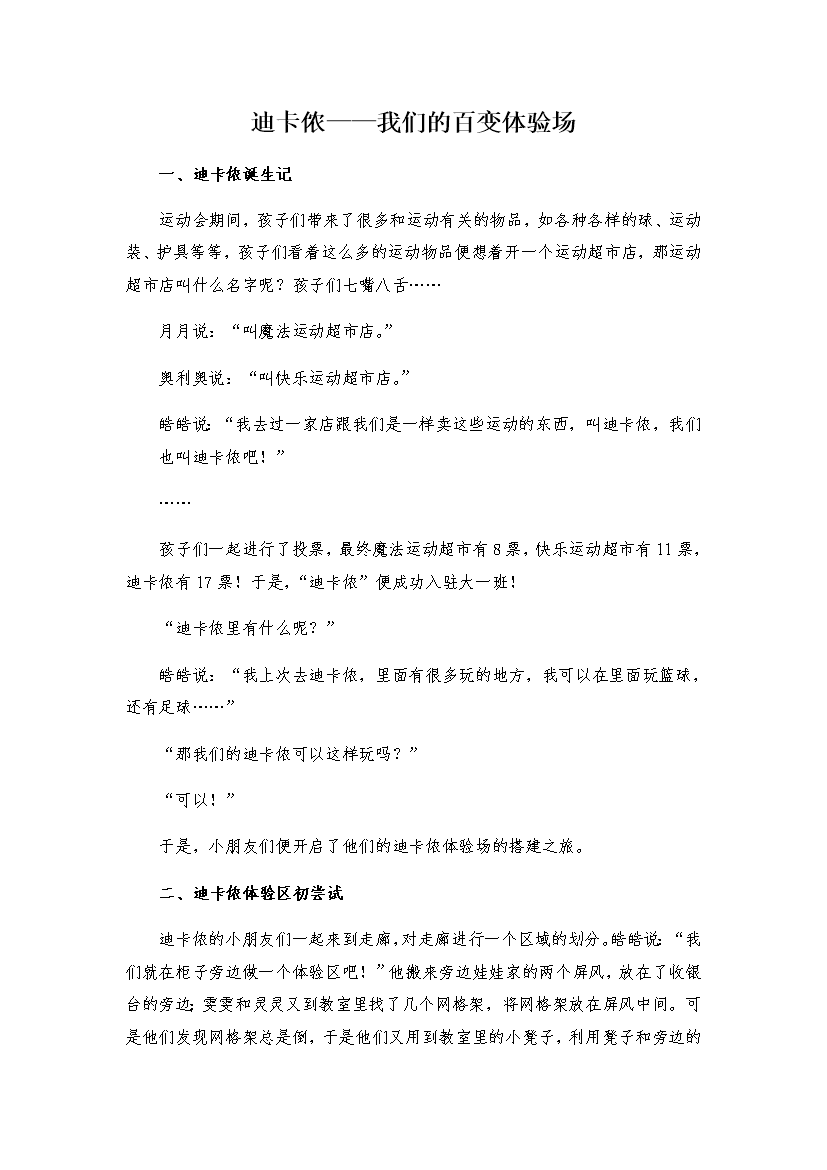 迪卡侬——我们的百变体验场

一、迪卡侬诞生记

运动会期间，孩子们带来了很多和运动有关的物品，如各种各样的球、运动装、护具等等，孩子们看着这么多的运动物品便想着开一个运动超市店，那运动超市店叫什么名字呢？孩子们七嘴八舌……

月月说：“叫魔法运动超市店。”

奥利奥说：“叫快乐运动超市店。”

皓皓说：“我去过一家店跟我们是一样卖这些运动的东西，叫迪卡侬，我们也叫迪卡侬吧！”

……

孩子们一起进行了投票，最终魔法运动超市有8票，快乐运动超市有11票，迪卡侬有17票！于是，“迪卡侬”便成功入驻大一班！

“迪卡侬里有什么呢？”

皓皓说：“我上次去迪卡侬，里面有很多玩的地方，我可以在里面玩篮球，还有足球……”

“那我们的迪卡侬可以这样玩吗？”

“可以！”

于是，小朋友们便开启了他们的迪卡侬体验场的搭建之旅。

二、迪卡侬体验区初尝试

迪卡侬的小朋友们一起来到走廊，对走廊进行一个区域的划分。皓皓说：“我们就在柜子旁边做一个体验区吧！”他搬来旁边娃娃家的两个屏风，放在了收银台的旁边；雯雯和灵灵又到教室里找了几个网格架，将网格架放在屏风中间。可是他们发现网格架总是倒，于是他们又用到教室里的小凳子，利用凳子和旁边的